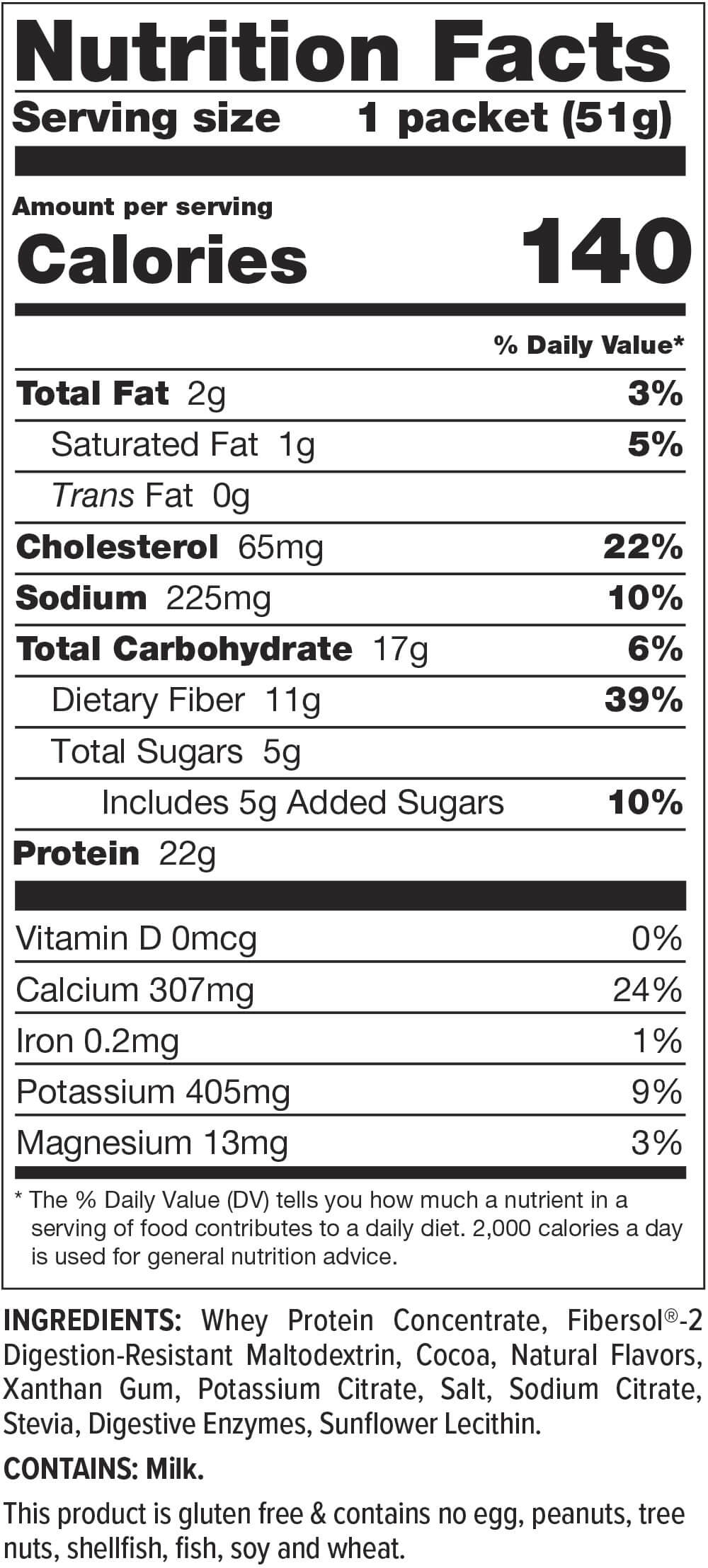 Nutrition Facts

Serving size 1 packet (51g)

Amount per serving

Calories 140

% Daily Value*

Total Fat 2g 3%

Saturated Fat 1g 5%

Trans Fat 0g

Cholesterol 65mg 22%

Sodium 225mg 10%

Total Carbohydrate 17g 6%

Dietary Fiber 11g 39%

Total Sugars 5g

Includes 5g Added Sugars 10%

Protein 22g

Vitamin D 0mcg 0%

Calcium 307mg 24%

Iron 0.2mg 1%

Potassium 405mg 9%

Magnesium 13mg 3%

* The % Daily Value (DV) tells you how much a nutrient in a serving of food contributes to a daily diet. 2,000 calories a day is used for general nutrition advice.

INGREDIENTS: Whey Protein Concentrate, Fibersol®-2 Digestion-Resistant Maltodextrin, Cocoa, Natural Flavors, Xanthan Gum, Potassium Citrate, Salt, Sodium Citrate, Stevia, Digestive Enzymes, Sunflower Lecithin.

CONTAINS: Milk.

This product is gluten free & contains no egg, peanuts, tree nuts, shellfish, fish, soy and wheat.